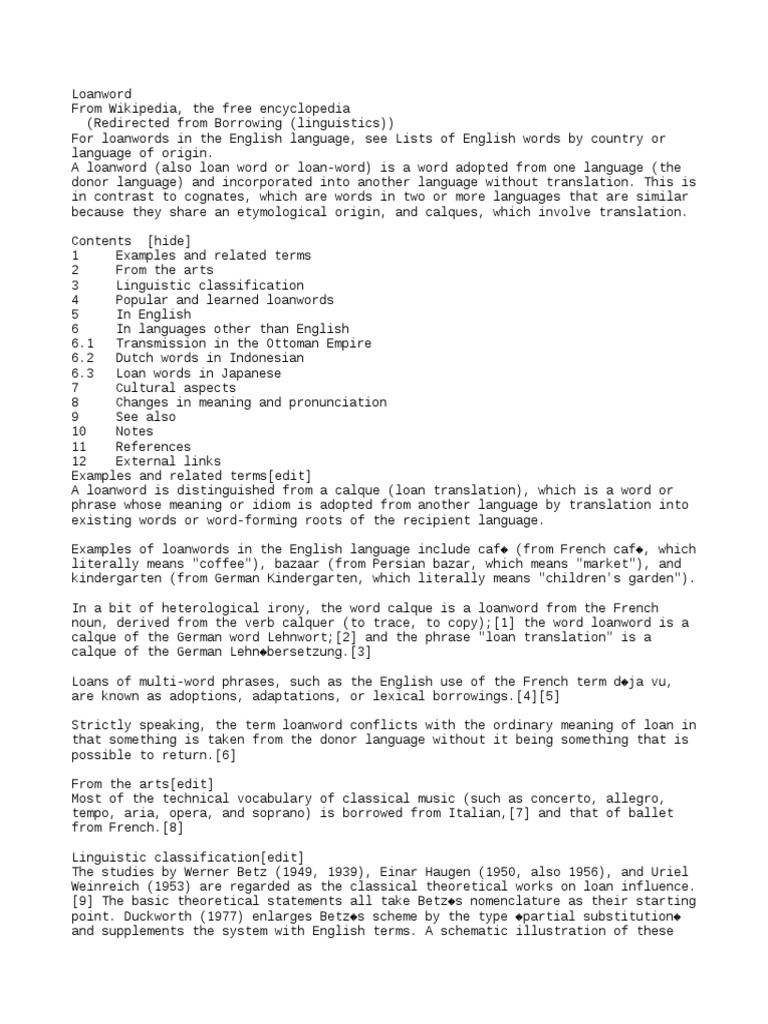 Loanword
From Wikipedia, the free encyclopedia
(Redirected from Borrowing (linguistics))
For loanwords in the English language, see Lists of English words by country or language of origin.
A loanword (also loan word or loan-word) is a word adopted from one language (the donor language) and incorporated into another language without translation. This is in contrast to cognates, which are words in two or more languages that are similar because they share an etymological origin, and calques, which involve translation.

Contents [hide]
1 Examples and related terms
2 From the arts
3 Linguistic classification
4 Popular and learned loanwords
5 In English
6 In languages other than English
6.1 Transmission in the Ottoman Empire
6.2 Dutch words in Indonesian
6.3 Loan words in Japanese
7 Cultural aspects
8 Changes in meaning and pronunciation
9 See also
10 Notes
11 References
12 External links
Examples and related terms[edit]
A loanword is distinguished from a calque (loan translation), which is a word or phrase whose meaning or idiom is adopted from another language by translation into existing words or word-forming roots of the recipient language.

Examples of loanwords in the English language include caf◆ (from French caf◆, which literally means "coffee"), bazaar (from Persian bazar, which means "market"), and kindergarten (from German Kindergarten, which literally means "children's garden").

In a bit of heterological irony, the word calque is a loanword from the French noun, derived from the verb calquer (to trace, to copy);[1] the word loanword is a calque of the German word Lehnwort;[2] and the phrase "loan translation" is a calque of the German Lehn◆bersetzung.[3]

Loans of multi-word phrases, such as the English use of the French term d◆ja vu, are known as adoptions, adaptations, or lexical borrowings.[4][5]

Strictly speaking, the term loanword conflicts with the ordinary meaning of loan in that something is taken from the donor language without it being something that is possible to return.[6]

From the arts[edit]
Most of the technical vocabulary of classical music (such as concerto, allegro, tempo, aria, opera, and soprano) is borrowed from Italian,[7] and that of ballet from French.[8]

Linguistic classification[edit]
The studies by Werner Betz (1949, 1939), Einar Haugen (1950, also 1956), and Uriel Weinreich (1953) are regarded as the classical theoretical works on loan influence.[9] The basic theoretical statements all take Betz◆s nomenclature as their starting point. Duckworth (1977) enlarges Betz◆s scheme by the type ◆partial substitution◆ and supplements the system with English terms. A schematic illustration of these